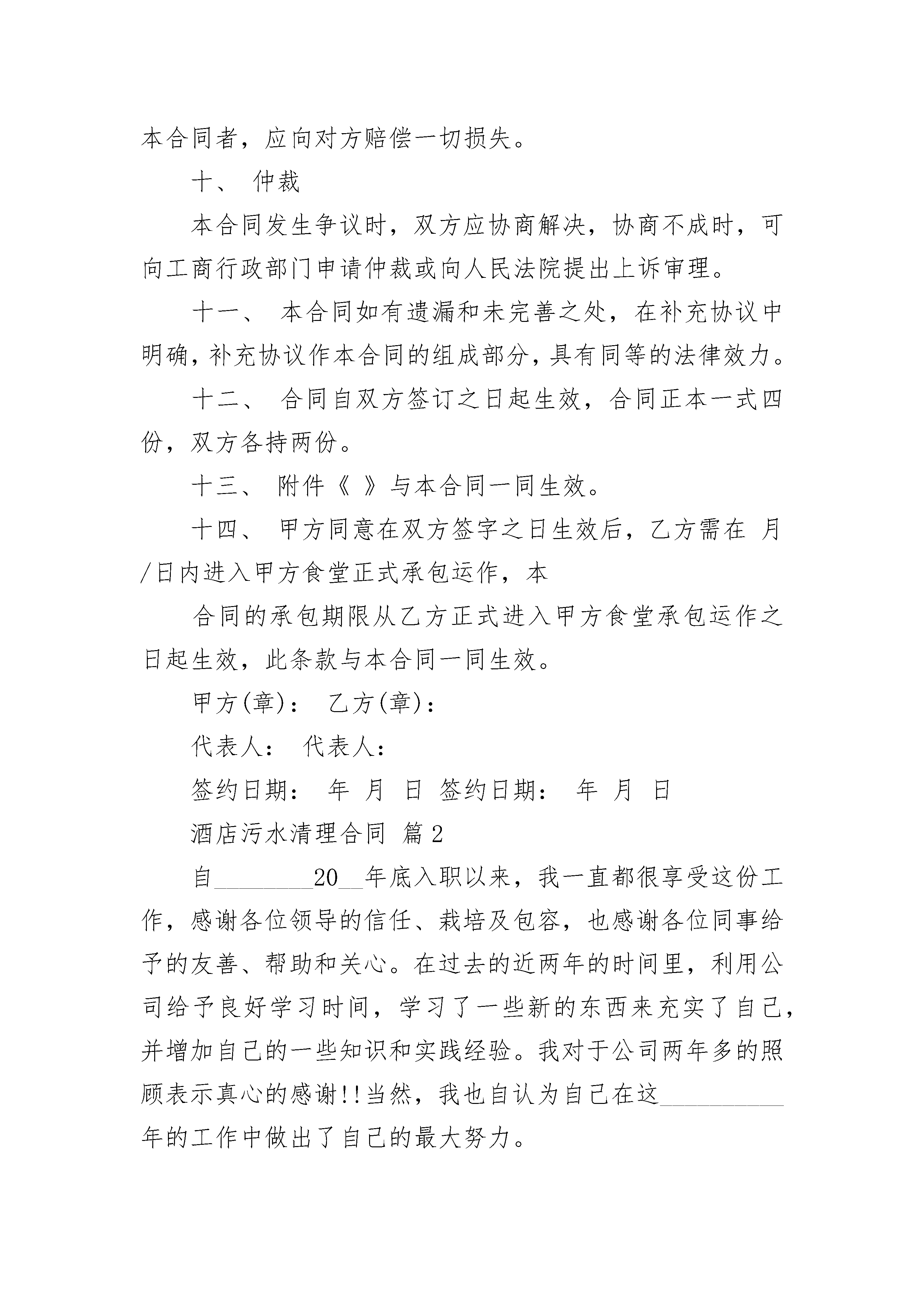 本合同者，应向对方赔偿一切损失。

十、 仲裁

本合同发生争议时，双方应协商解决，协商不成时，可向工商行政部门申请仲裁或向人民法院提出上诉审理。

十一、 本合同如有遗漏和未完善之处，在补充协议中明确，补充协议作本合同的组成部分，具有同等的法律效力。

十二、 合同自双方签订之日起生效，合同正本一式四份，双方各持两份。

十三、 附件《 》与本合同一同生效。

十四、 甲方同意在双方签字之日生效后，乙方需在 月/日内进入甲方食堂正式承包运作，本

合同的承包期限从乙方正式进入甲方食堂承包运作之日起生效，此条款与本合同一同生效。

甲方(章)： 乙方(章)：

代表人： 代表人：

签约日期： 年 月 日 签约日期： 年 月 日

酒店污水清理合同 篇2

自________20__年底入职以来，我一直都很享受这份工作，感谢各位领导的信任、栽培及包容，也感谢各位同事给予的友善、帮助和关心。在过去的近两年的时间里，利用公司给予良好学习时间，学习了一些新的东西来充实了自己，并增加自己的一些知识和实践经验。我对于公司两年多的照顾表示真心的感谢!!当然，我也自认为自己在这__________年的工作中做出了自己的最大努力。